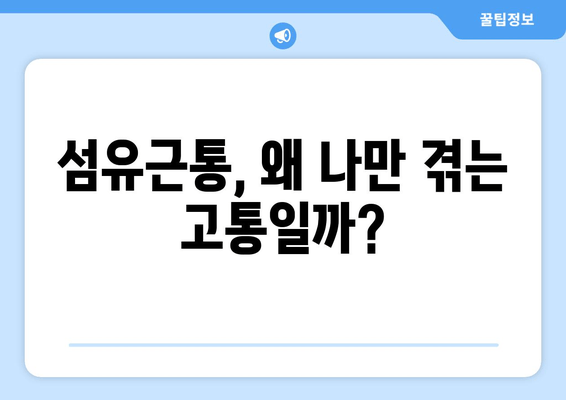 꿀팁정보

섬유근통, 왜 나만 겪는 고통일까?